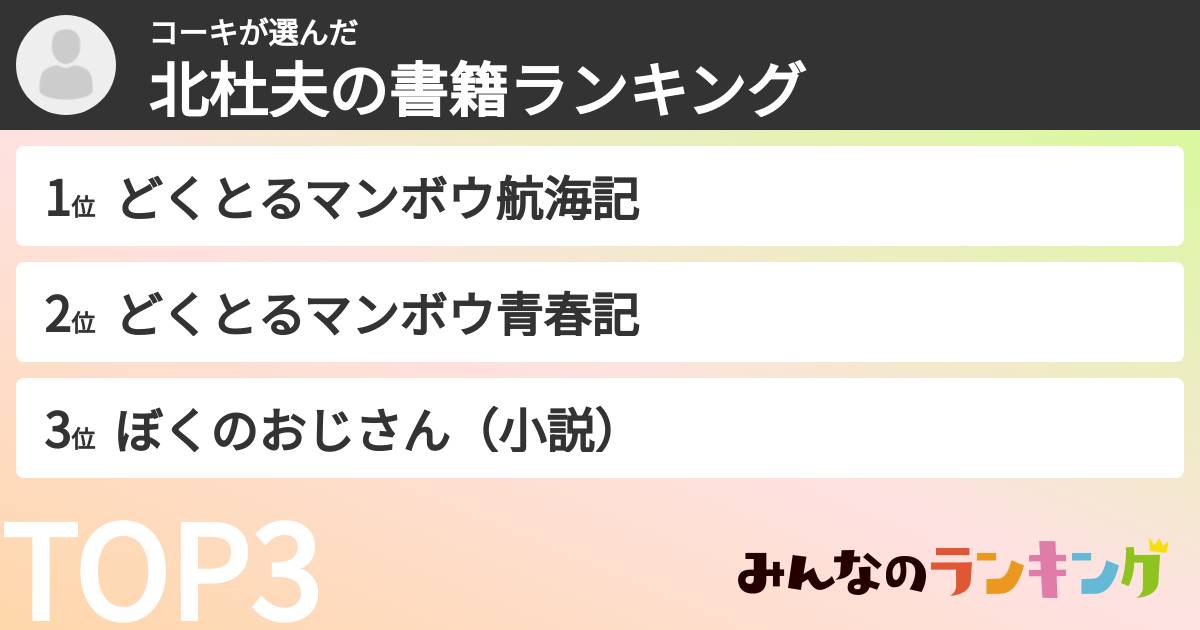 コーキが選んだ
北杜夫の書籍ランキング

1位 どくとるマンボウ航海記

2位 どくとるマンボウ青春記

3位 ぼくのおじさん（小説）

TOP3

みんなのランキング